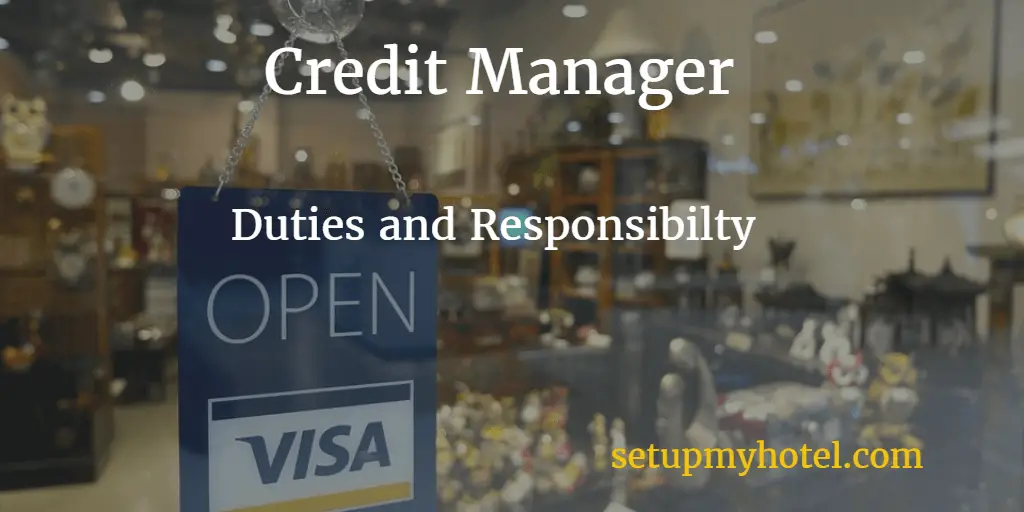 Credit Manager

Duties and Responsibilty

OPEN

VISA

setupmyhotel.com